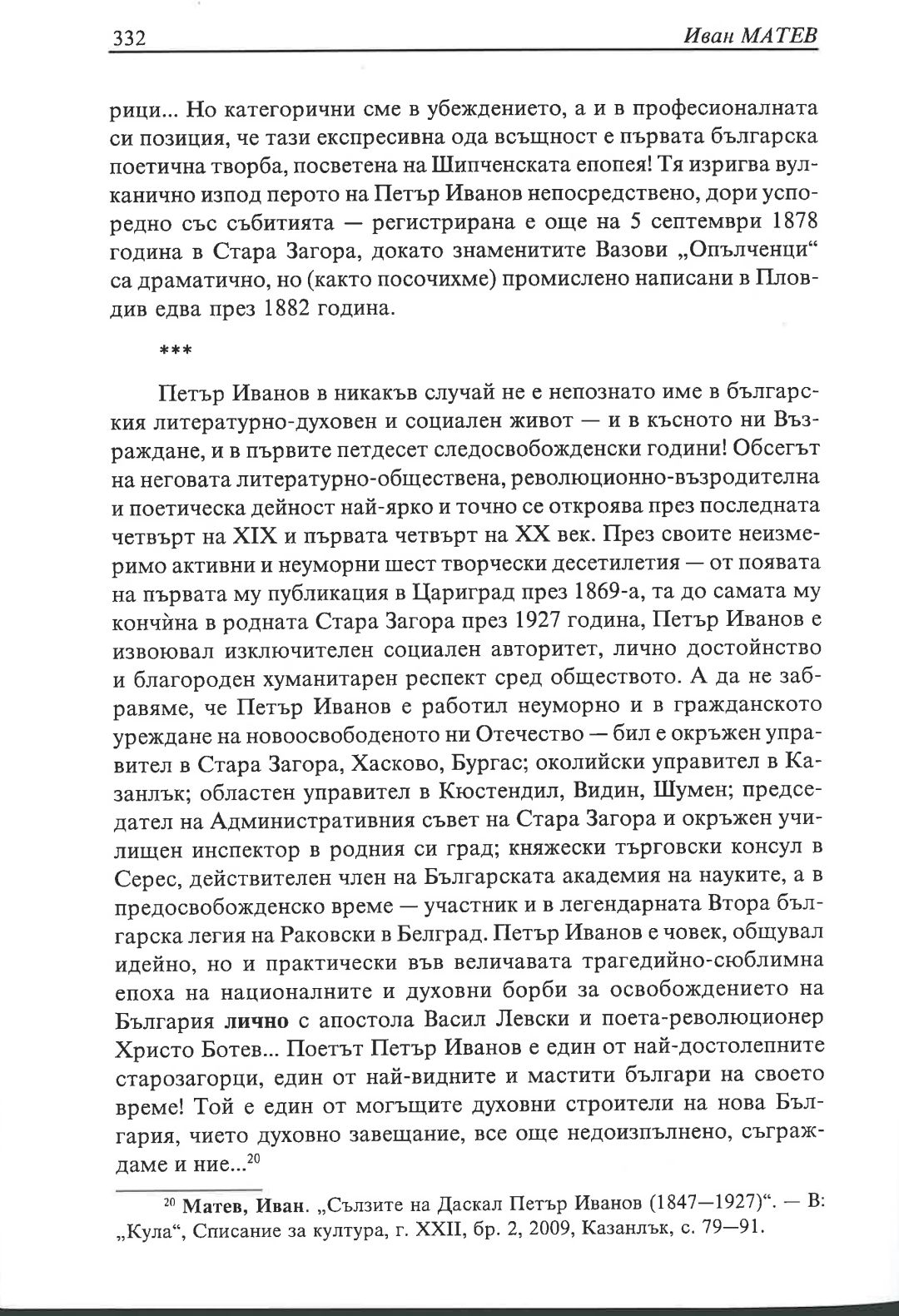 332

Иван МАТЕВ

рици... Но категорични сме в убеждението, а и в професионалната си позиция, че тази експресивна ода всъщност е първата българска поетична творба, посветена на Шипченската епопея! Тя изригва вулканично изпод перото на Петър Иванов непосредствено, дори успоредно със събитията — регистрирана е още на 5 септември 1878 година в Стара Загора, докато знаменитите Вазови „Опълченци“ са драматично, но (както посочихме) промислено написани в Пловдив едва през 1882 година.

***

Петър Иванов в никакъв случай не е непознато име в българския литературно-духовен и социален живот — и в късното ни Възраждане, и в първите петдесет следосвобожденски години! Обсегът на неговата литературно-обществена, революционно-възродителна и поетическа дейност най-ярко и точно се откроява през последната четвърт на XIX и първата четвърт на XX век. През своите неизмеримо активни и неуморни шест творчески десетилетия — от появата на първата му публикация в Цариград през 1869-а, та до самата му кончѝна в родната Стара Загора през 1927 година, Петър Иванов е извоювал изключителен социален авторитет, лично достойнство и благороден хуманитарен респект сред обществото. А да не забравяме, че Петър Иванов е работил неуморно и в гражданското уреждане на новоосвободеното ни Отечество — бил е окръжен управител в Стара Загора, Хасково, Бургас; околийски управител в Казанлък; областен управител в Кюстендил, Видин, Шумен; председател на Административния съвет на Стара Загора и окръжен училищен инспектор в родния си град; княжески търговски консул в Серес, действителен член на Българската академия на науките, а в предосвобожденско време — участник и в легендарната Втора българска легия на Раковски в Белград. Петър Иванов е човек, общувал идейно, но и практически във величавата трагедийно-сюблимна епоха на националните и духовни борби за освобождението на България лично с апостола Васил Левски и поета-революционер Христо Ботев... Поетът Петър Иванов е един от най-достолепните старозагорци, един от най-видните и мастити българи на своето време! Той е един от могъщите духовни строители на нова България, чието духовно завещание, все още недоизпълнено, съграждаме и ние...$^{20}$

$^{20}$ Матев, Иван. „Сълзите на Даскал Петър Иванов (1847—1927)“. — В: „Кула“, Списание за култура, г. XXII, бр. 2, 2009, Казанлък, с. 79—91.